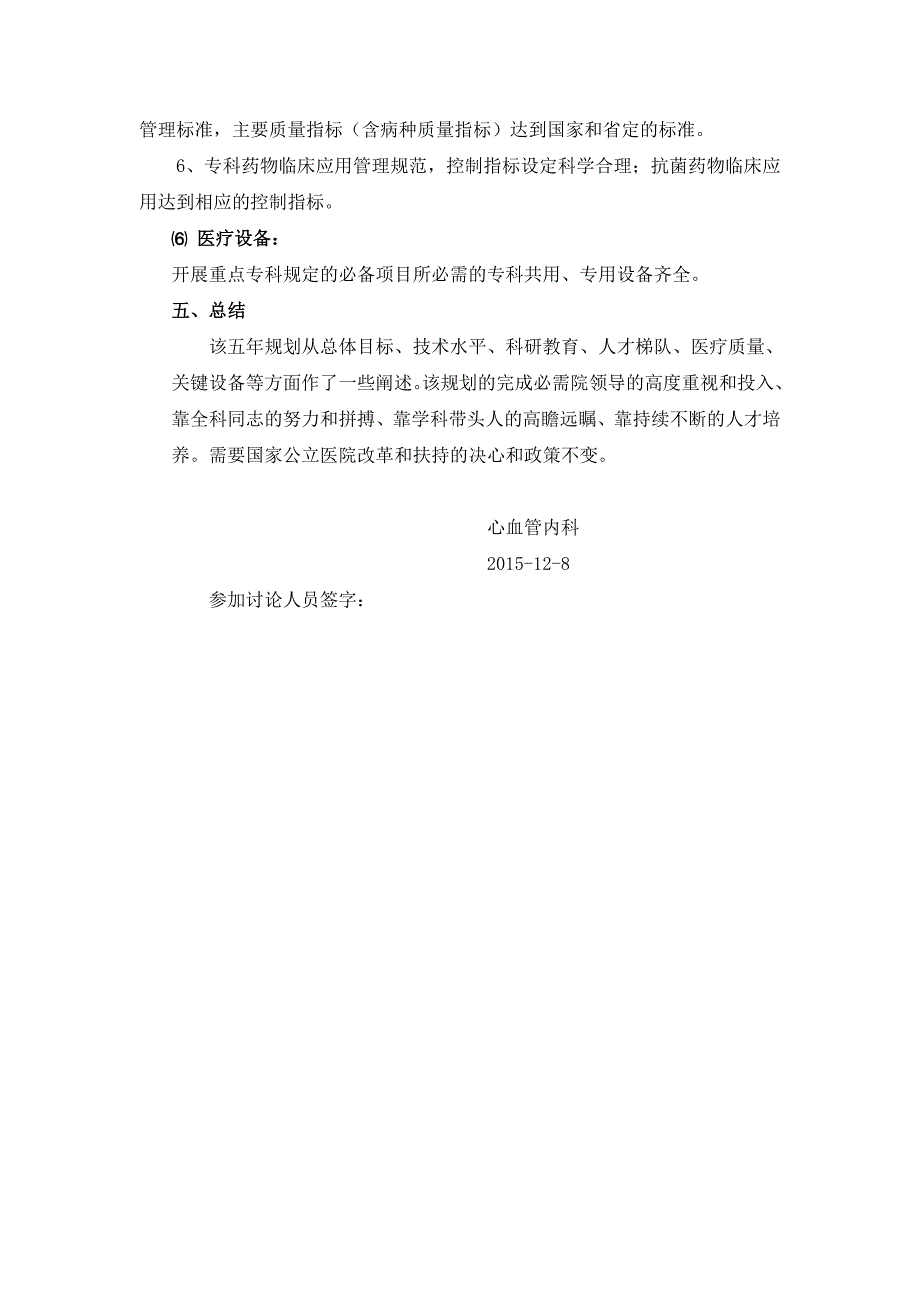 管理标准，主要质量指标（含病种质量指标）达到国家和省定的标准。

6、专科药物临床应用管理规范，控制指标设定科学合理；抗菌药物临床应用达到相应的控制指标。

⑹ 医疗设备：

开展重点专科规定的必备项目所必需的专科共用、专用设备齐全。

五、总结

该五年规划从总体目标、技术水平、科研教育、人才梯队、医疗质量、关键设备等方面作了一些阐述。该规划的完成必需院领导的高度重视和投入、靠全科同志的努力和拼搏、靠学科带头人的高瞻远瞩、靠持续不断的人才培养。需要国家公立医院改革和扶持的决心和政策不变。

心血管内科

2015-12-8

参加讨论人员签字：